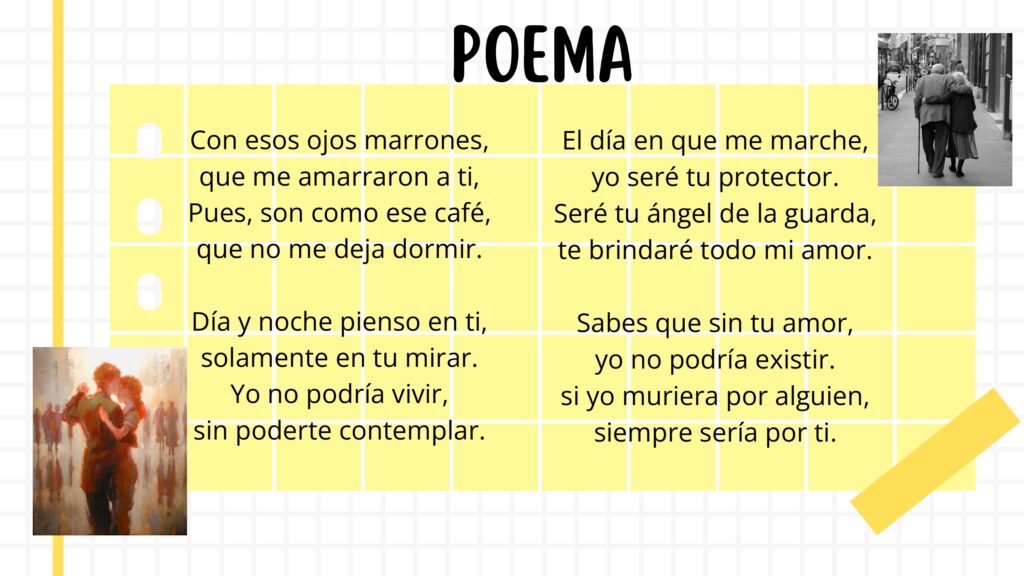 POEMA

Con esos ojos marrones,
que me amarraron a ti,
Pues, son como ese café,
que no me deja dormir.

Día y noche pienso en ti,
solamente en tu mirar.
Yo no podría vivir,
sin poderte contemplar.

El día en que me marche,
yo seré tu protector.
Seré tu ángel de la guarda,
te brindaré todo mi amor.

Sabes que sin tu amor,
yo no podría existir.
si yo muriera por alguien,
siempre sería por ti.